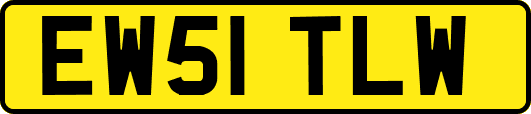 EW51 TLW